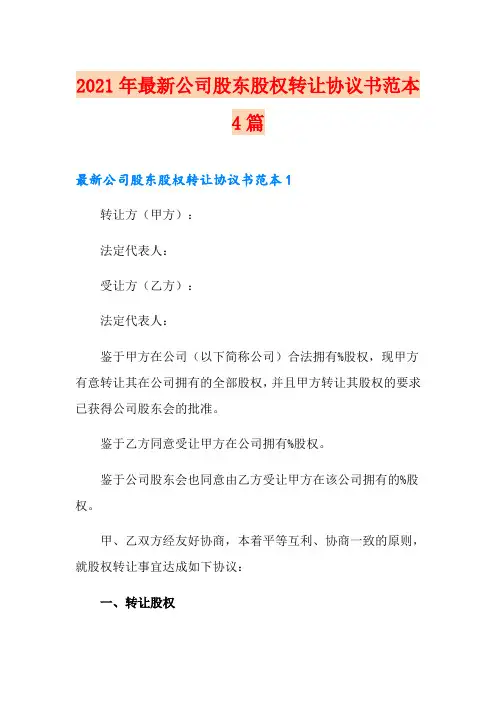 2021年最新公司股东股权转让协议书范本4篇

最新公司股东股权转让协议书范本1

转让方（甲方）：

法定代表人：

受让方（乙方）：

法定代表人：

鉴于甲方在公司（以下简称公司）合法拥有%股权，现甲方有意转让其在公司拥有的全部股权，并且甲方转让其股权的要求已获得公司股东会的批准。

鉴于乙方同意受让甲方在公司拥有%股权。

鉴于公司股东会也同意由乙方受让甲方在该公司拥有的%股权。

甲、乙双方经友好协商，本着平等互利、协商一致的原则，就股权转让事宜达成如下协议：

一、转让股权